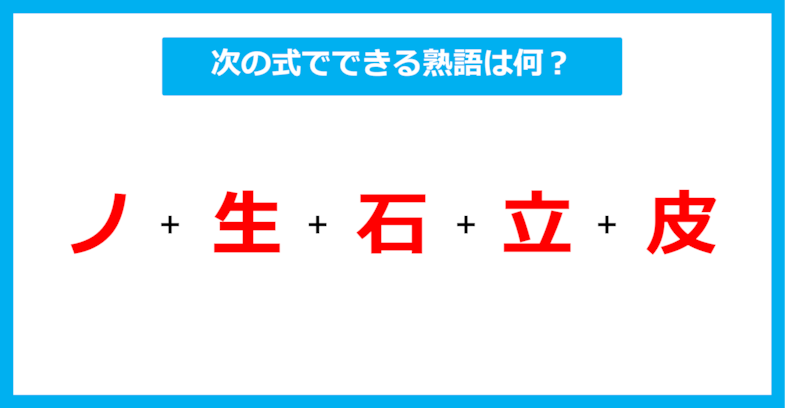 次の式でできる熟語は何？

ノ + 生 + 石 + 立 + 皮